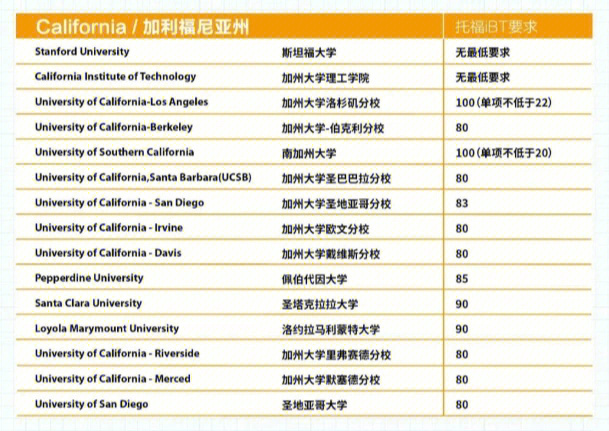 | California / 加利福尼亚州 | | 托福iBT要求 |
|---|---|---|
| Stanford University | 斯坦福大学 | 无最低要求 |
| California Institute of Technology | 加州大学理工学院 | 无最低要求 |
| University of California-Los Angeles | 加州大学洛杉矶分校 | 100(单项不低于22) |
| University of California-Berkeley | 加州大学-伯克利分校 | 80 |
| University of Southern California | 南加州大学 | 100(单项不低于20) |
| University of California,Santa Barbara(UCSB) | 加州大学圣巴巴拉分校 | 80 |
| University of California - San Diego | 加州大学圣地亚哥分校 | 83 |
| University of California - Irvine | 加州大学欧文分校 | 80 |
| University of California - Davis | 加州大学戴维斯分校 | 80 |
| Pepperdine University | 佩伯代因大学 | 85 |
| Santa Clara University | 圣塔克拉拉大学 | 90 |
| Loyola Marymount University | 洛约拉马利蒙特大学 | 90 |
| University of California - Riverside | 加州大学里弗赛德分校 | 80 |
| University of California - Merced | 加州大学默塞德分校 | 80 |
| University of San Diego | 圣地亚哥大学 | 80 |